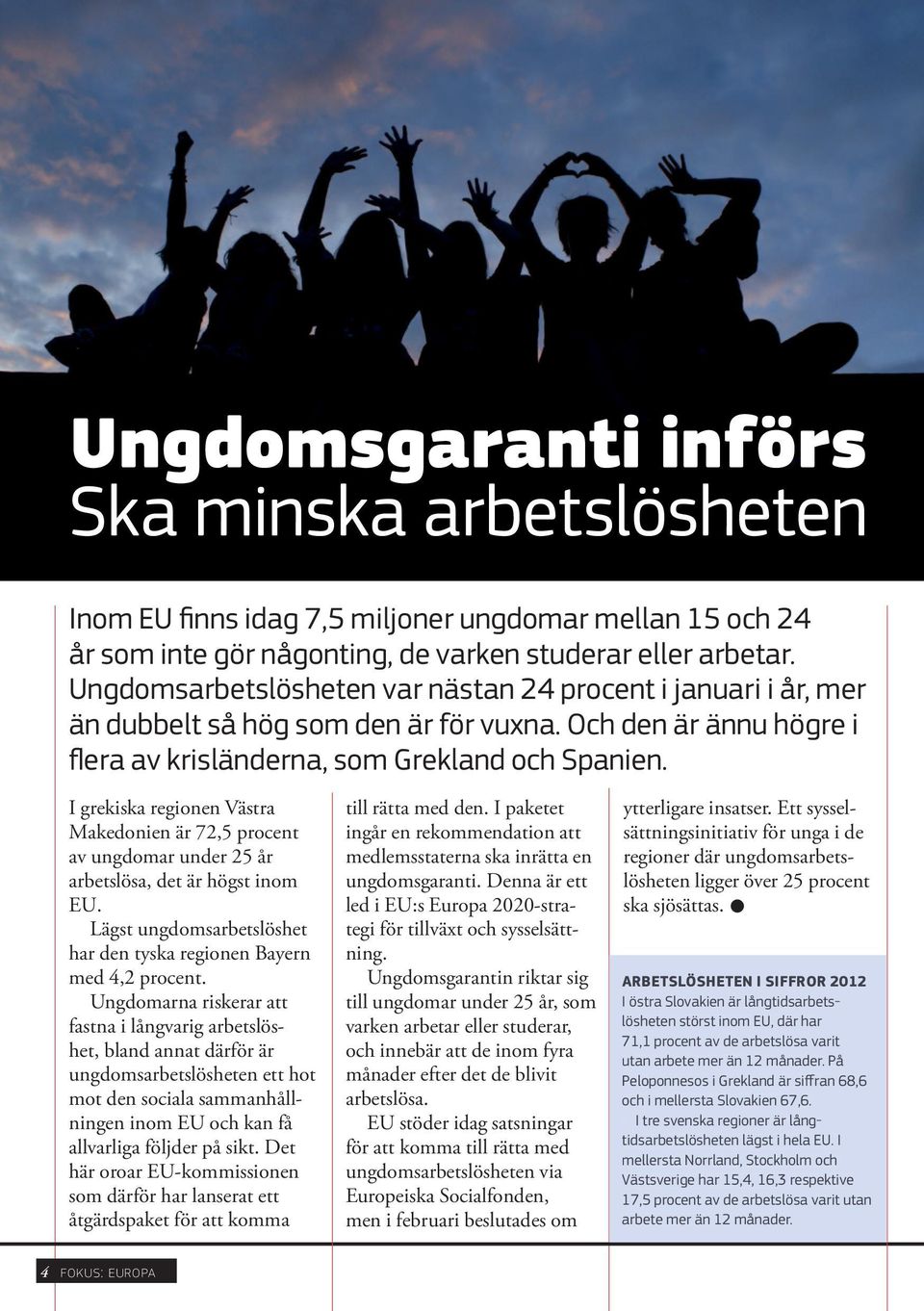 Ungdomsgaranti införs
Ska minska arbetslösheten

Inom EU finns idag 7,5 miljoner ungdomar mellan 15 och 24 år som inte gör någonting, de varken studerar eller arbetar. Ungdomsarbetslösheten var nästan 24 procent i januari i år, mer än dubbelt så hög som den är för vuxna. Och den är ännu högre i flera av krisländerna, som Grekland och Spanien.

I grekiska regionen Västra Makedonien är 72,5 procent av ungdomar under 25 år arbetslösa, det är högst inom EU.

Lägst ungdomsarbetslöshet har den tyska regionen Bayern med 4,2 procent.

Ungdomarna riskerar att fastna i långvarig arbetslöshet, bland annat därför är ungdomsarbetslösheten ett hot mot den sociala sammanhållningen inom EU och kan få allvarliga följder på sikt. Det här oroar EU-kommissionen som därför har lanserat ett åtgärdspaket för att komma till rätta med den. I paketet ingår en rekommendation att medlemsstaterna ska inrätta en ungdomsgaranti. Denna är ett led i EU:s Europa 2020-strategi för tillväxt och sysselsättning.

Ungdomsgarantin riktar sig till ungdomar under 25 år, som varken arbetar eller studerar, och innebär att de inom fyra månader efter det de blivit arbetslösa.

EU stöder idag satsningar för att komma till rätta med ungdomsarbetslösheten via Europeiska Socialfonden, men i februari beslutades om ytterligare insatser. Ett sysselsättningsinitiativ för unga i de regioner där ungdomsarbetslösheten ligger över 25 procent ska sjösättas.

ARBETSLÖSHETEN I SIFFROR 2012
I östra Slovakien är långtidsarbetslösheten störst inom EU, där har 71,1 procent av de arbetslösa varit utan arbete mer än 12 månader. På Peloponnesos i Grekland är siffran 68,6 och i mellersta Slovakien 67,6.

I tre svenska regioner är långtidsarbetslösheten lägst i hela EU. I mellersta Norrland, Stockholm och Västsverige har 15,4, 16,3 respektive 17,5 procent av de arbetslösa varit utan arbete mer än 12 månader.

4 FOKUS: EUROPA